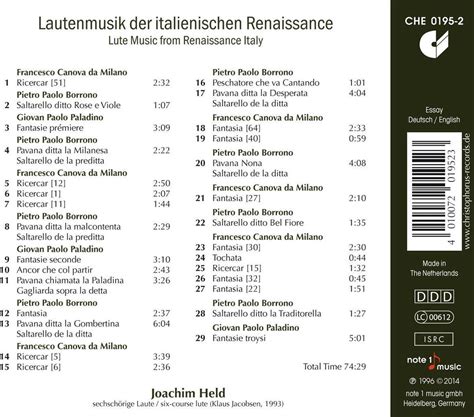 Lautenmusik der italienischen Renaissance
Lute Music from Renaissance Italy

Francesco Canova da Milano
1 Ricercar [51] 2:32
Pietro Paolo Borrono
2 Saltarello ditto Rose e Viole 1:07
Giovan Paolo Paladino
3 Fantasie prémiere 3:09
Pietro Paolo Borrono
4 Pavana ditta la Milanesa 2:22
Saltarello de la preditta
Francesco Canova da Milano
5 Ricercar [12] 2:50
6 Ricercar [1] 2:07
7 Ricercar [11] 1:44
Pietro Paolo Borrono
8 Pavana ditta la malcontenta 2:29
Saltarello de la preditta
Giovan Paolo Paladino
9 Fantasie seconde 3:10
10 Ancor che col partir 2:43
11 Pavana chiamata la Paladina 3:26
Gagliarda sopra la detta
Pietro Paolo Borrono
12 Fantasia 2:37
13 Pavana ditta la Gombertina 6:04
Saltarello de la ditta
Francesco Canova da Milano
14 Ricercar [5] 3:39
15 Ricercar [6] 2:36

Pietro Paolo Borrono
16 Peschatore che va Cantando 1:01
17 Pavana ditta la Desperata 4:04
Saltarello de la ditta
Francesco Canova da Milano
18 Fantasia [64] 2:33
19 Fantasia [40] 0:59
Pietro Paolo Borrono
20 Pavana Nona 4:08
Saltarello de la ditta
Francesco Canova da Milano
21 Fantasia [27] 2:10
Pietro Paolo Borrono
22 Saltarello ditto Bel Fiore 1:35
Francesco Canova da Milano
23 Fantasia [30] 2:30
24 Tochata 0:44
25 Ricercar [15] 1:32
26 Fantasia [32] 0:45
27 Fantasia [22] 1:51
Pietro Paolo Borrono
28 Saltarello ditto la Traditorella 1:27
Giovan Paolo Paladino
29 Fantasie troysi 5:01

Total Time 74:29

Joachim Held
sechschörige Laute / six-course lute (Klaus Jacobsen, 1993)

CHE 0195-2

Essay
Deutsch / English

4 010072 019523
www.christophorus-records.de

Made in
The Netherlands

DDD
LC 00612
ISRC

note 1 music
℗ 1996 © 2014
note 1 music gmbh
Heidelberg, Germany